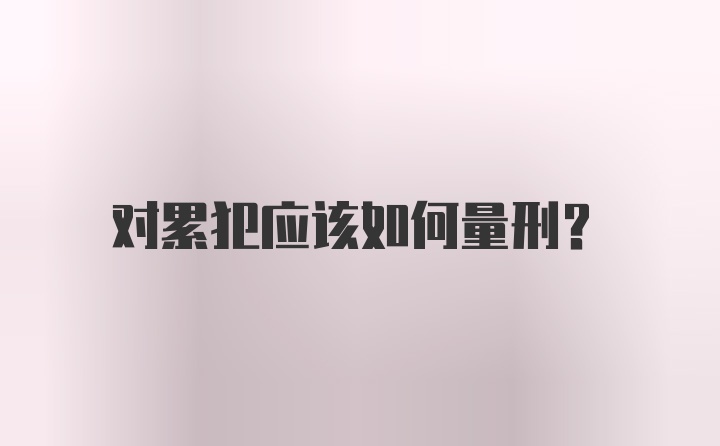 对累犯应该如何量刑?